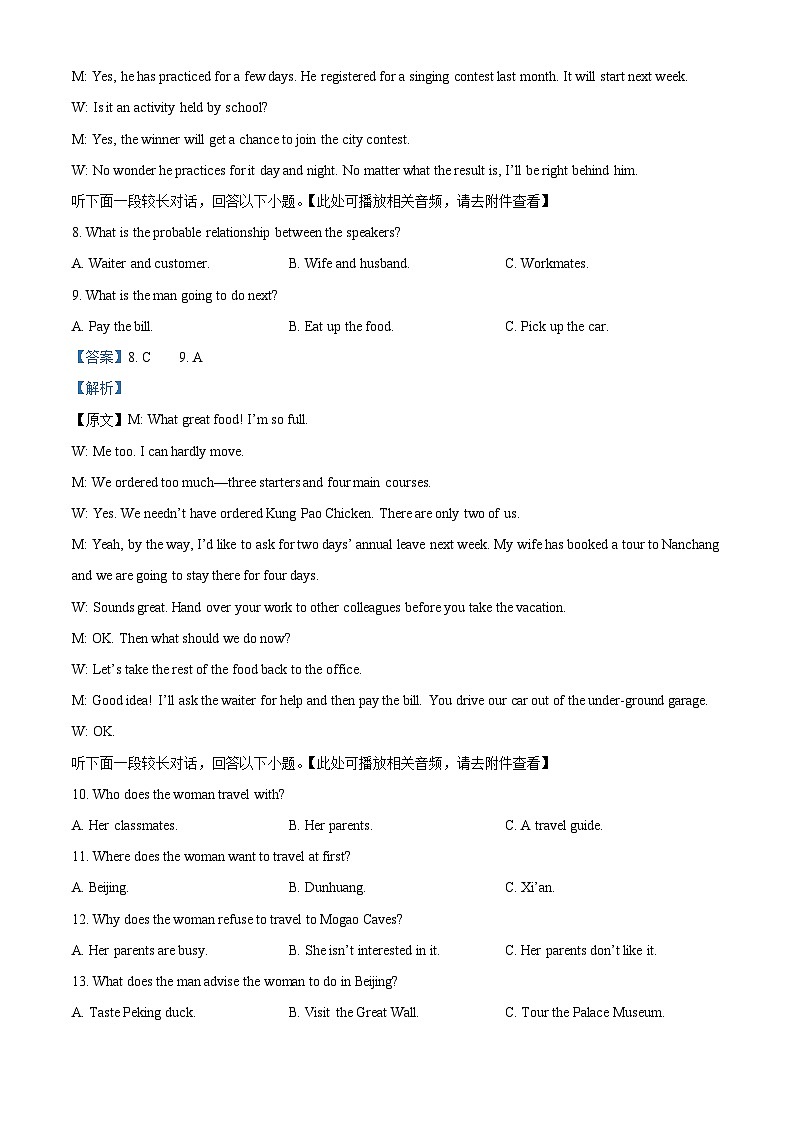 M: Yes, he has practiced for a few days. He registered for a singing contest last month. It will start next week.

W: Is it an activity held by school?

M: Yes, the winner will get a chance to join the city contest.

W: No wonder he practices for it day and night. No matter what the result is, I'll be right behind him.

听下面一段较长对话，回答以下小题。【此处可播放相关音频，请去附件查看】

8. What is the probable relationship between the speakers?

A. Waiter and customer.
B. Wife and husband.
C. Workmates.

9. What is the man going to do next?

A. Pay the bill.
B. Eat up the food.
C. Pick up the car.

【答案】8. C 9. A

【解析】

【原文】M: What great food! I'm so full.

W: Me too. I can hardly move.

M: We ordered too much—three starters and four main courses.

W: Yes. We needn't have ordered Kung Pao Chicken. There are only two of us.

M: Yeah, by the way, I'd like to ask for two days' annual leave next week. My wife has booked a tour to Nanchang and we are going to stay there for four days.

W: Sounds great. Hand over your work to other colleagues before you take the vacation.

M: OK. Then what should we do now?

W: Let's take the rest of the food back to the office.

M: Good idea! I'll ask the waiter for help and then pay the bill. You drive our car out of the under-ground garage.

W: OK.

听下面一段较长对话，回答以下小题。【此处可播放相关音频，请去附件查看】

10. Who does the woman travel with?

A. Her classmates.
B. Her parents.
C. A travel guide.

11. Where does the woman want to travel at first?

A. Beijing.
B. Dunhuang.
C. Xi'an.

12. Why does the woman refuse to travel to Mogao Caves?

A. Her parents are busy.
B. She isn't interested in it.
C. Her parents don't like it.

13. What does the man advise the woman to do in Beijing?

A. Taste Peking duck.
B. Visit the Great Wall.
C. Tour the Palace Museum.